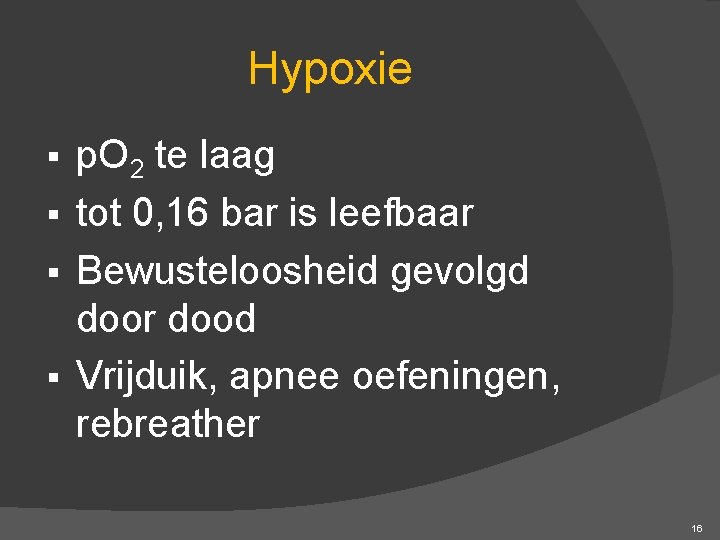 Hypoxie

▪ $pO_2$ te laag
▪ tot 0,16 bar is leefbaar
▪ Bewusteloosheid gevolgd door dood
▪ Vrijduik, apnee oefeningen, rebreather

16